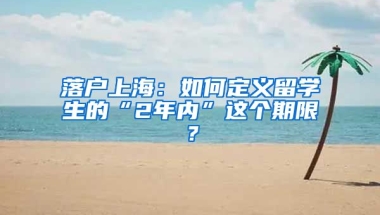 落户上海：如何定义留学生的“2年内”这个期限？